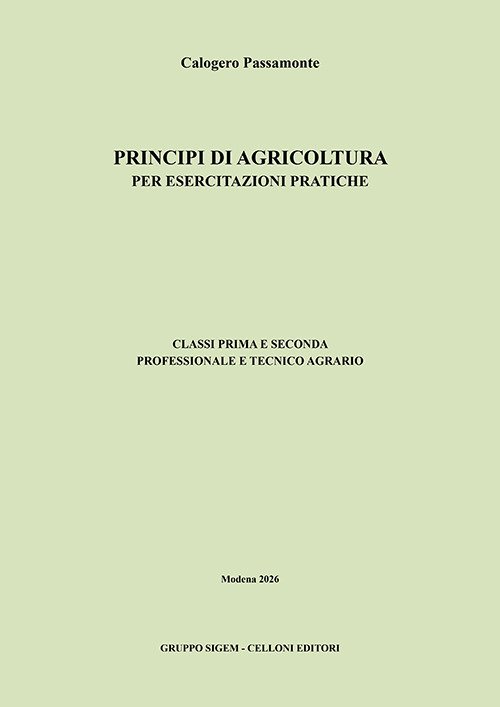 Calogero Passamonte

PRINCIPI DI AGRICOLTURA
PER ESERCITAZIONI PRATICHE

CLASSI PRIMA E SECONDA
PROFESSIONALE E TECNICO AGRARIO

Modena 2026

GRUPPO SIGEM - CELLONI EDITORI